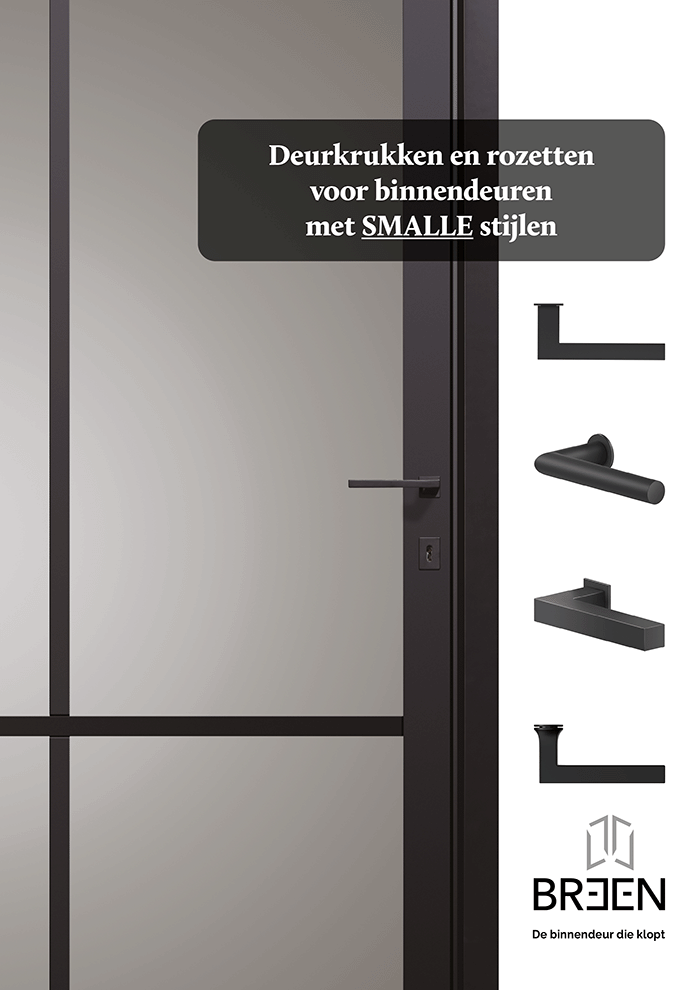 Deurkrukken en rozetten
voor binnendeuren
met SMALLE stijlen

BREEN
De binnendeur die klopt